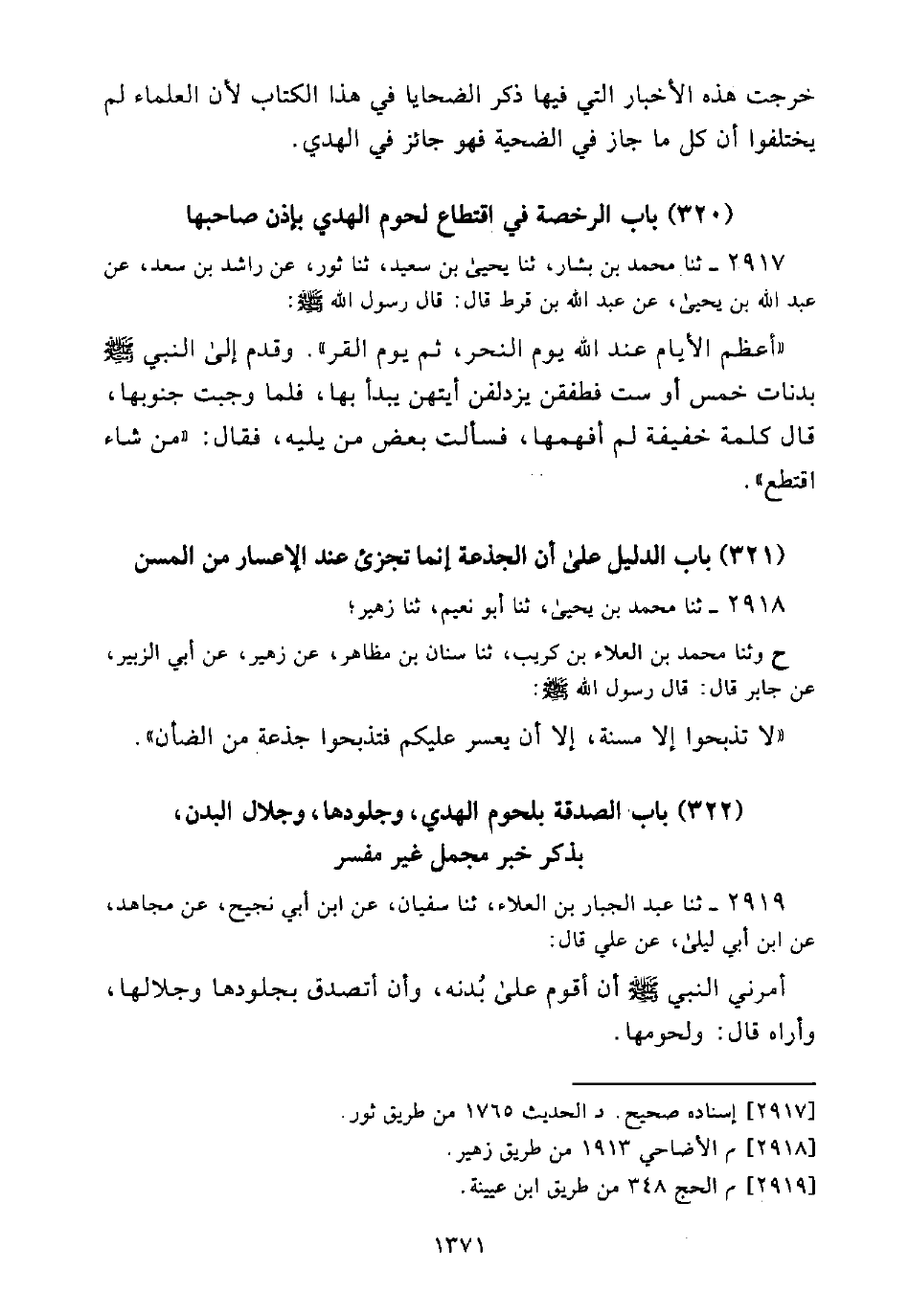 خرجت هذه الأخبار التي فيها ذكر الضحايا في هذا الكتاب لأن العلماء لم يختلفوا أن كل ما جاز في الضحية فهو جائز في الهدي.

(٣٢٠) باب الرخصة في اقتطاع لحوم الهدي بإذن صاحبها

٢٩١٧ ـ ثنا محمد بن بشار، ثنا يحيىٰ بن سعيد، ثنا ثور، عن راشد بن سعد، عن عبد الله بن يحيىٰ، عن عبد الله بن قرط قال: قال رسول الله ﷺ:

«أعظم الأيام عند الله يوم النحر، ثم يوم القر». وقدم إلىٰ النبي ﷺ بدنات خمس أو ست فطفقن يزدلفن أيتهن يبدأ بها، فلما وجبت جنوبها، قال كلمة خفيفة لم أفهمها، فسألت بعض من يليه، فقال: «من شاء اقتطع».

(٣٢١) باب الدليل علىٰ أن الجذعة إنما تجزئ عند الإعسار من المسن

٢٩١٨ ـ ثنا محمد بن يحيىٰ، ثنا أبو نعيم، ثنا زهير؛

ح وثنا محمد بن العلاء بن كريب، ثنا سنان بن مظاهر، عن زهير، عن أبي الزبير، عن جابر قال: قال رسول الله ﷺ:

«لا تذبحوا إلا مسنة، إلا أن يعسر عليكم فتذبحوا جذعة من الضأن».

(٣٢٢) باب الصدقة بلحوم الهدي، وجلودها، وجلال البدن، بذكر خبر مجمل غير مفسر

٢٩١٩ ـ ثنا عبد الجبار بن العلاء، ثنا سفيان، عن ابن أبي نجيح، عن مجاهد، عن ابن أبي ليلىٰ، عن علي قال:

أمرني النبي ﷺ أن أقوم علىٰ بُدنه، وأن أتصدق بجلودها وجلالها، وأراه قال: ولحومها.

[٢٩١٧] إسناده صحيح. د الحديث ١٧٦٥ من طريق ثور.
[٢٩١٨] م الأضاحي ١٩١٣ من طريق زهير.
[٢٩١٩] م الحج ٣٤٨ من طريق ابن عيينة.

١٣٧١